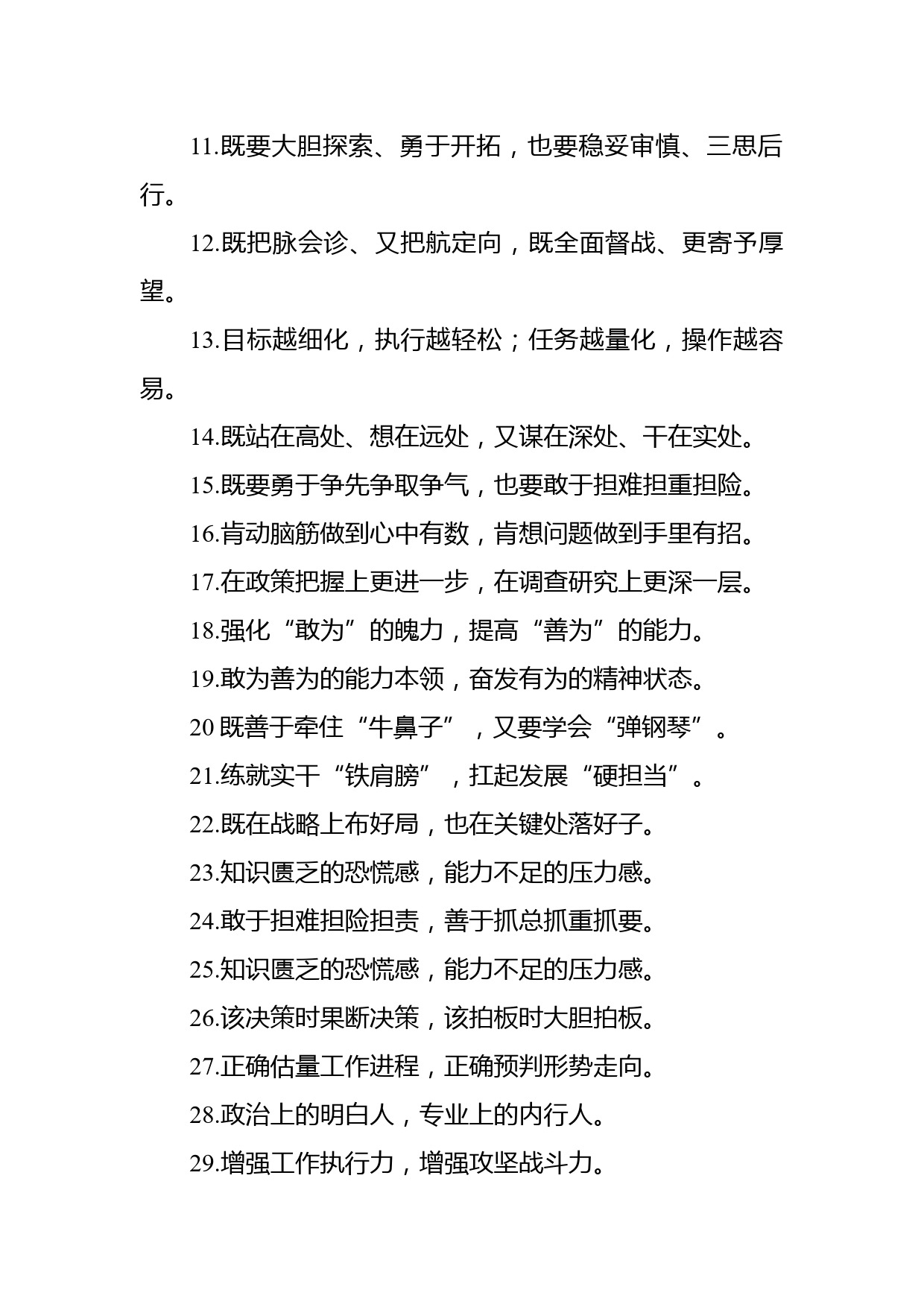 11.既要大胆探索、勇于开拓，也要稳妥审慎、三思后行。

12.既把脉会诊、又把航定向，既全面督战、更寄予厚望。

13.目标越细化，执行越轻松；任务越量化，操作越容易。

14.既站在高处、想在远处，又谋在深处、干在实处。

15.既要勇于争先争取争气，也要敢于担难担重担险。

16.肯动脑筋做到心中有数，肯想问题做到手里有招。

17.在政策把握上更进一步，在调查研究上更深一层。

18.强化“敢为”的魄力，提高“善为”的能力。

19.敢为善为的能力本领，奋发有为的精神状态。

20 既善于牵住“牛鼻子”，又要学会“弹钢琴”。

21.练就实干“铁肩膀”，扛起发展“硬担当”。

22.既在战略上布好局，也在关键处落好子。

23.知识匮乏的恐慌感，能力不足的压力感。

24.敢于担难担险担责，善于抓总抓重抓要。

25.知识匮乏的恐慌感，能力不足的压力感。

26.该决策时果断决策，该拍板时大胆拍板。

27.正确估量工作进程，正确预判形势走向。

28.政治上的明白人，专业上的内行人。

29.增强工作执行力，增强攻坚战斗力。